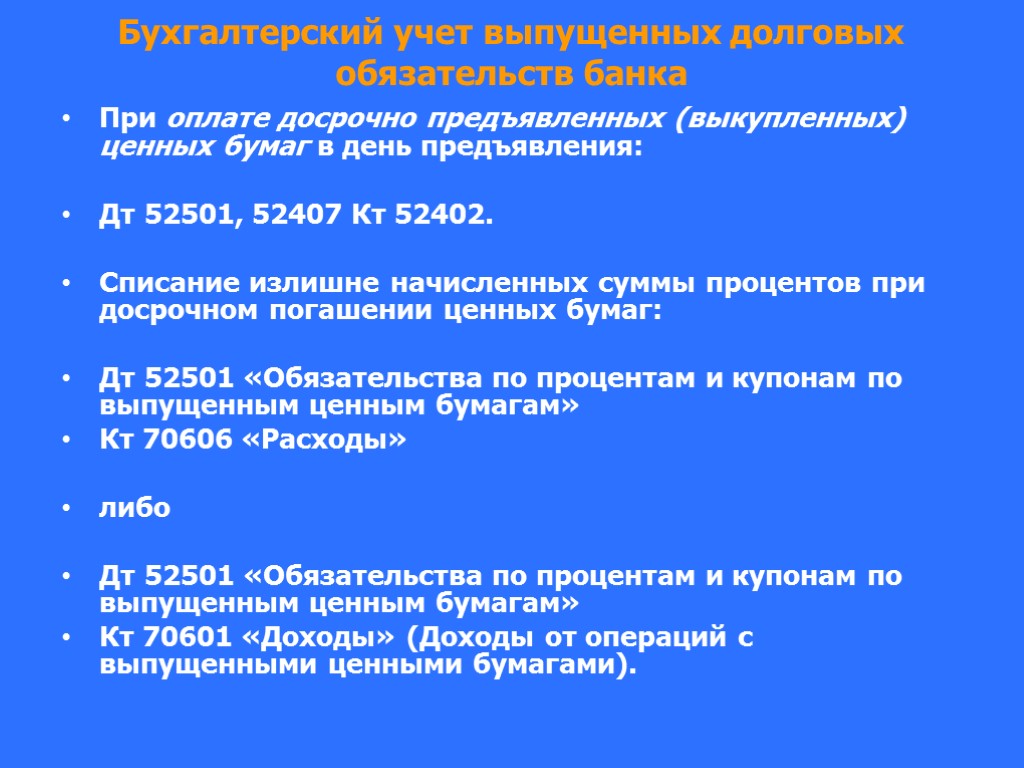 Бухгалтерский учет выпущенных долговых обязательств банка

• При оплате досрочно предъявленных (выкупленных) ценных бумаг в день предъявления:

• Дт 52501, 52407 Кт 52402.

• Списание излишне начисленных суммы процентов при досрочном погашении ценных бумаг:

• Дт 52501 «Обязательства по процентам и купонам по выпущенным ценным бумагам»
• Кт 70606 «Расходы»

• либо

• Дт 52501 «Обязательства по процентам и купонам по выпущенным ценным бумагам»
• Кт 70601 «Доходы» (Доходы от операций с выпущенными ценными бумагами).